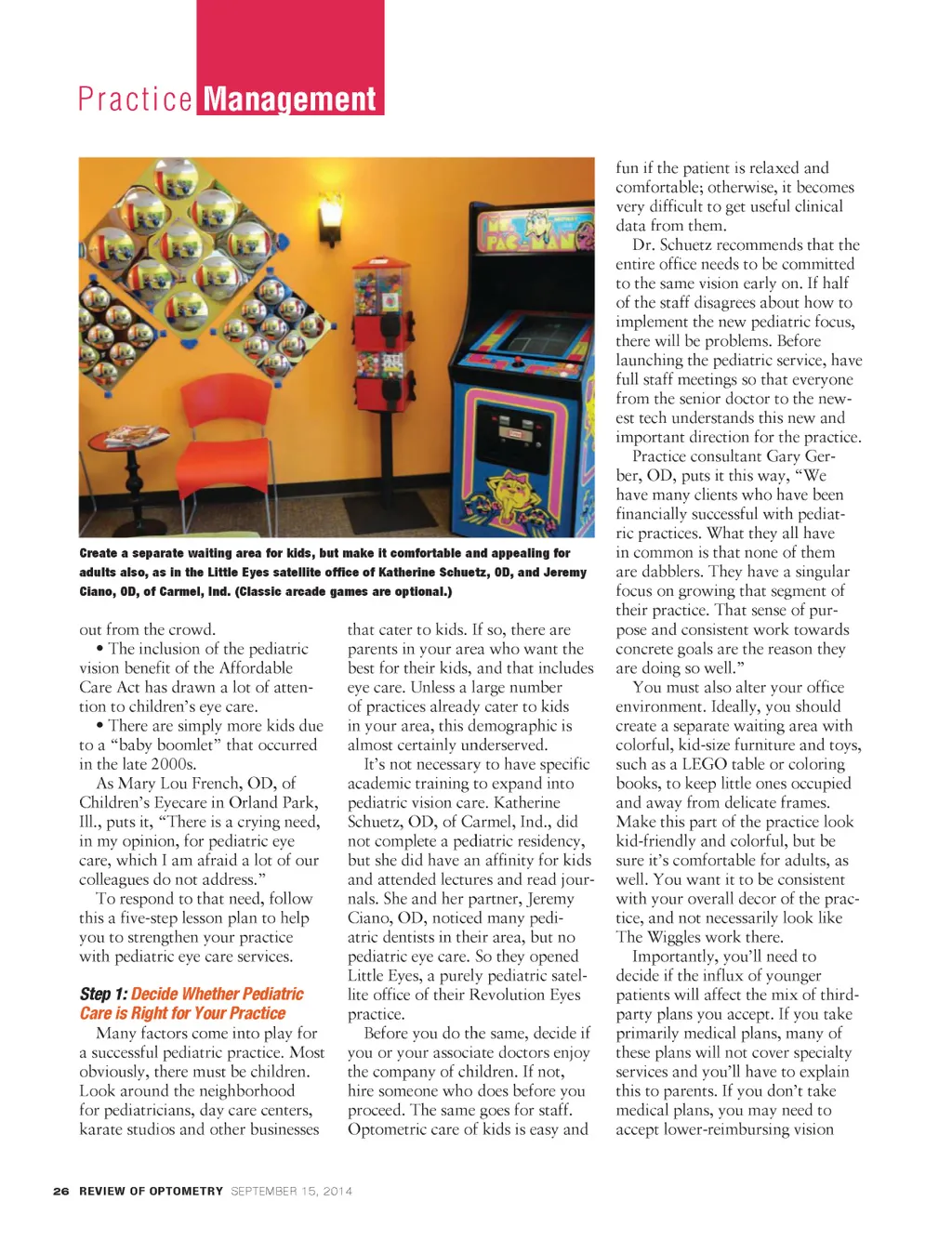 Practice Management

Create a separate waiting area for kids, but make it comfortable and appealing for adults also, as in the Little Eyes satellite office of Katherine Schuetz, OD, and Jeremy Ciano, OD, of Carmel, Ind. (Classic arcade games are optional.)

out from the crowd.

• The inclusion of the pediatric vision benefit of the Affordable Care Act has drawn a lot of attention to children's eye care.

• There are simply more kids due to a "baby boomlet" that occurred in the late 2000s.

As Mary Lou French, OD, of Children's Eyecare in Orland Park, Ill., puts it, "There is a crying need, in my opinion, for pediatric eye care, which I am afraid a lot of our colleagues do not address."

To respond to that need, follow this a five-step lesson plan to help you to strengthen your practice with pediatric eye care services.

Step 1: Decide Whether Pediatric Care is Right for Your Practice

Many factors come into play for a successful pediatric practice. Most obviously, there must be children. Look around the neighborhood for pediatricians, day care centers, karate studios and other businesses that cater to kids. If so, there are parents in your area who want the best for their kids, and that includes eye care. Unless a large number of practices already cater to kids in your area, this demographic is almost certainly underserved.

It's not necessary to have specific academic training to expand into pediatric vision care. Katherine Schuetz, OD, of Carmel, Ind., did not complete a pediatric residency, but she did have an affinity for kids and attended lectures and read journals. She and her partner, Jeremy Ciano, OD, noticed many pediatric dentists in their area, but no pediatric eye care. So they opened Little Eyes, a purely pediatric satellite office of their Revolution Eyes practice.

Before you do the same, decide if you or your associate doctors enjoy the company of children. If not, hire someone who does before you proceed. The same goes for staff. Optometric care of kids is easy and fun if the patient is relaxed and comfortable; otherwise, it becomes very difficult to get useful clinical data from them.

Dr. Schuetz recommends that the entire office needs to be committed to the same vision early on. If half of the staff disagrees about how to implement the new pediatric focus, there will be problems. Before launching the pediatric service, have full staff meetings so that everyone from the senior doctor to the newest tech understands this new and important direction for the practice.

Practice consultant Gary Gerber, OD, puts it this way, "We have many clients who have been financially successful with pediatric practices. What they all have in common is that none of them are dabblers. They have a singular focus on growing that segment of their practice. That sense of purpose and consistent work towards concrete goals are the reason they are doing so well."

You must also alter your office environment. Ideally, you should create a separate waiting area with colorful, kid-size furniture and toys, such as a LEGO table or coloring books, to keep little ones occupied and away from delicate frames. Make this part of the practice look kid-friendly and colorful, but be sure it's comfortable for adults, as well. You want it to be consistent with your overall decor of the practice, and not necessarily look like The Wiggles work there.

Importantly, you'll need to decide if the influx of younger patients will affect the mix of third-party plans you accept. If you take primarily medical plans, many of these plans will not cover specialty services and you'll have to explain this to parents. If you don't take medical plans, you may need to accept lower-reimbursing vision

26 REVIEW OF OPTOMETRY SEPTEMBER 15, 2014